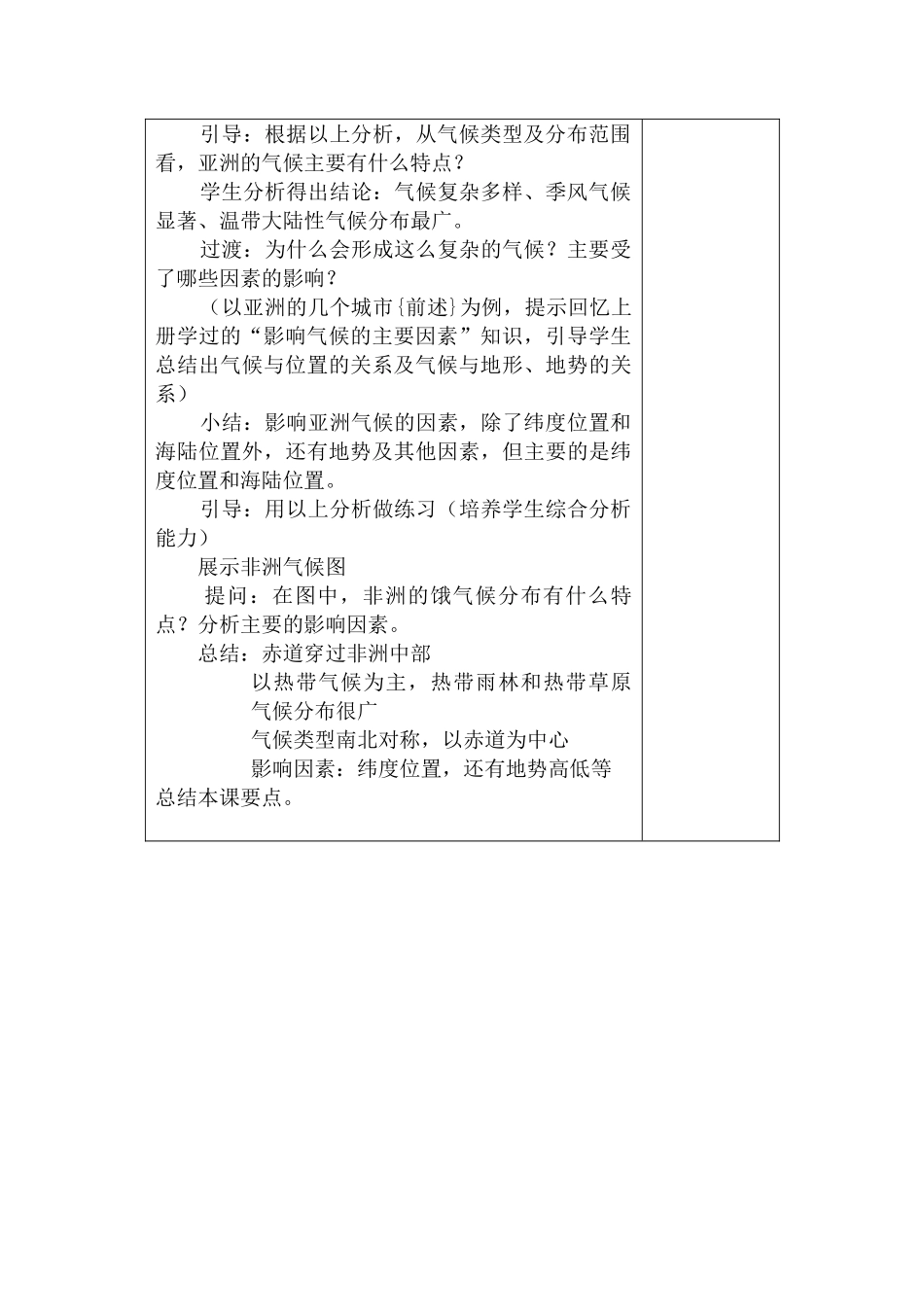 引导：根据以上分析，从气候类型及分布范围看，亚洲的气候主要有什么特点？

学生分析得出结论：气候复杂多样、季风气候显著、温带大陆性气候分布最广。

过渡：为什么会形成这么复杂的气候？主要受了哪些因素的影响？

（以亚洲的几个城市{前述}为例，提示回忆上册学过的“影响气候的主要因素”知识，引导学生总结出气候与位置的关系及气候与地形、地势的关系）

小结：影响亚洲气候的因素，除了纬度位置和海陆位置外，还有地势及其他因素，但主要的是纬度位置和海陆位置。

引导：用以上分析做练习（培养学生综合分析能力）

展示非洲气候图

提问：在图中，非洲的饿气候分布有什么特点？分析主要的影响因素。

总结：赤道穿过非洲中部

以热带气候为主，热带雨林和热带草原气候分布很广

气候类型南北对称，以赤道为中心

影响因素：纬度位置，还有地势高低等

总结本课要点。